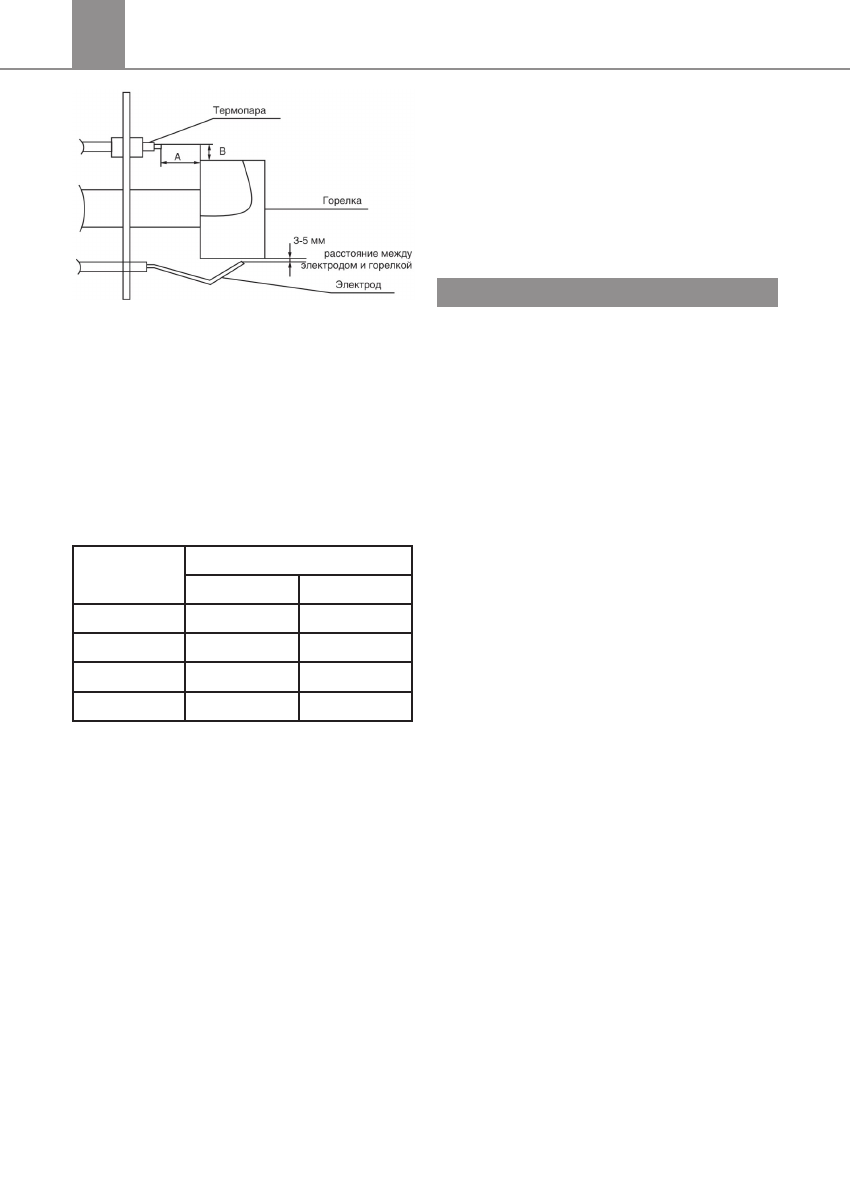 Термопара

A

B

Горелка

3-5 мм
расстояние между электродом и горелкой

Электрод